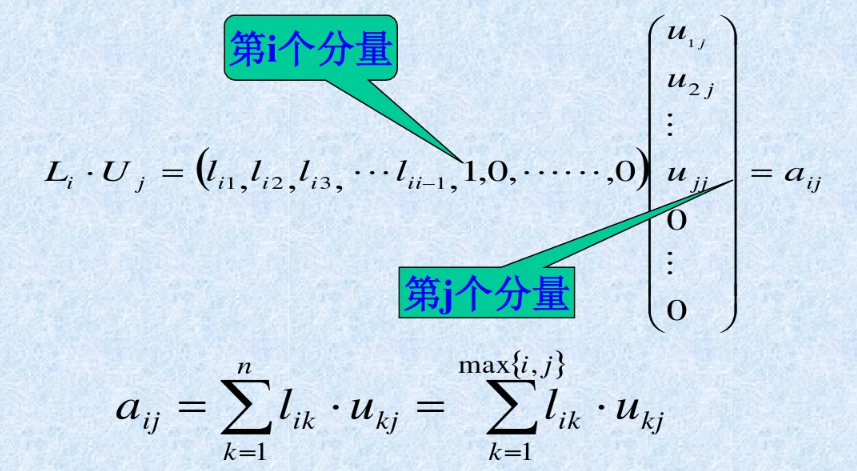 第i个分量

$L_i \cdot U_j = (l_{i1}, l_{i2}, l_{i3}, \cdots l_{ii-1}, 1, 0, \cdots\cdots, 0) \begin{pmatrix} u_{1j} \\ u_{2j} \\ \vdots \\ u_{jj} \\ 0 \\ \vdots \\ 0 \end{pmatrix} = a_{ij}$

第j个分量

$a_{ij} = \sum_{k=1}^{n} l_{ik} \cdot u_{kj} = \sum_{k=1}^{\max\{i,j\}} l_{ik} \cdot u_{kj}$